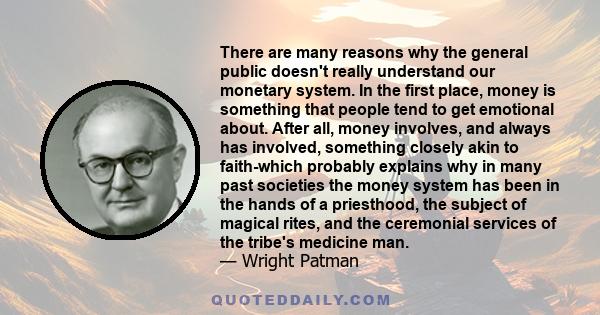 There are many reasons why the general public doesn't really understand our monetary system. In the first place, money is something that people tend to get emotional about. After all, money involves, and always has involved, something closely akin to faith-which probably explains why in many past societies the money system has been in the hands of a priesthood, the subject of magical rites, and the ceremonial services of the tribe's medicine man.
— Wright Patman

QUOTEDDAILY.COM